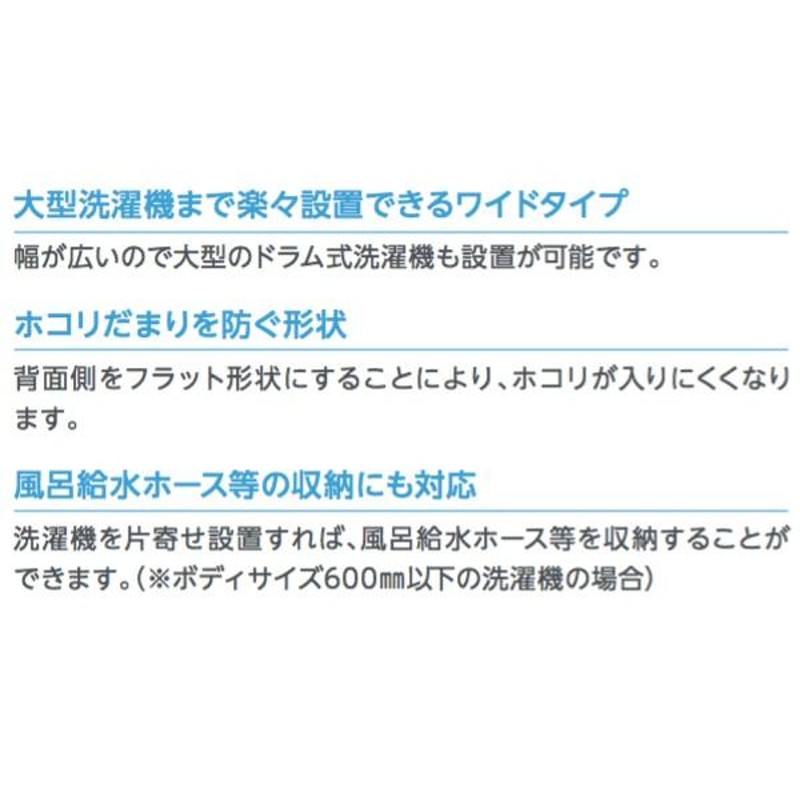 大型洗濯機まで楽々設置できるワイドタイプ

幅が広いので大型のドラム式洗濯機も設置が可能です。

ホコリだまりを防ぐ形状

背面側をフラット形状にすることにより、ホコリが入りにくくなります。

風呂給水ホース等の収納にも対応

洗濯機を片寄せ設置すれば、風呂給水ホース等を収納することができます。(※ボディサイズ600㎜以下の洗濯機の場合)